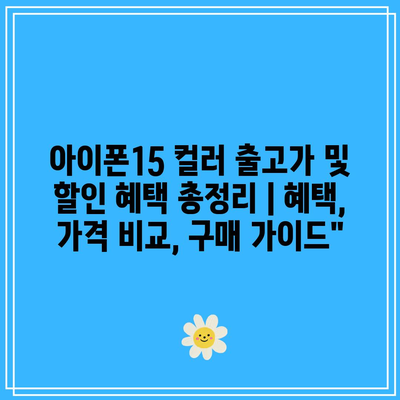 아이폰15 컬러 출고가 및 할인 혜택 총정리 | 혜택, 가격 비교, 구매 가이드"